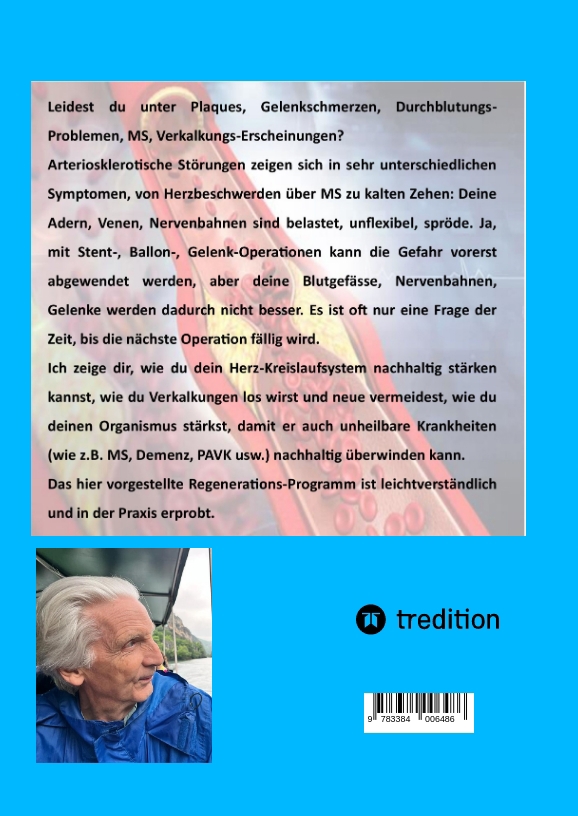 Leidest du unter Plaques, Gelenkschmerzen, Durchblutungs-Problemen, MS, Verkalkungs-Erscheinungen?

Arteriosklerotische Störungen zeigen sich in sehr unterschiedlichen Symptomen, von Herzbeschwerden über MS zu kalten Zehen: Deine Adern, Venen, Nervenbahnen sind belastet, unflexibel, spröde. Ja, mit Stent-, Ballon-, Gelenk-Operationen kann die Gefahr vorerst abgewendet werden, aber deine Blutgefässe, Nervenbahnen, Gelenke werden dadurch nicht besser. Es ist oft nur eine Frage der Zeit, bis die nächste Operation fällig wird.

Ich zeige dir, wie du dein Herz-Kreislaufsystem nachhaltig stärken kannst, wie du Verkalkungen los wirst und neue vermeidest, wie du deinen Organismus stärkst, damit er auch unheilbare Krankheiten (wie z.B. MS, Demenz, PAVK usw.) nachhaltig überwinden kann.

Das hier vorgestellte Regenerations-Programm ist leichtverständlich und in der Praxis erprobt.

tredition

9 783384 006486